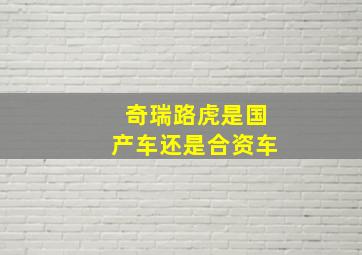 奇瑞路虎是国产车还是合资车